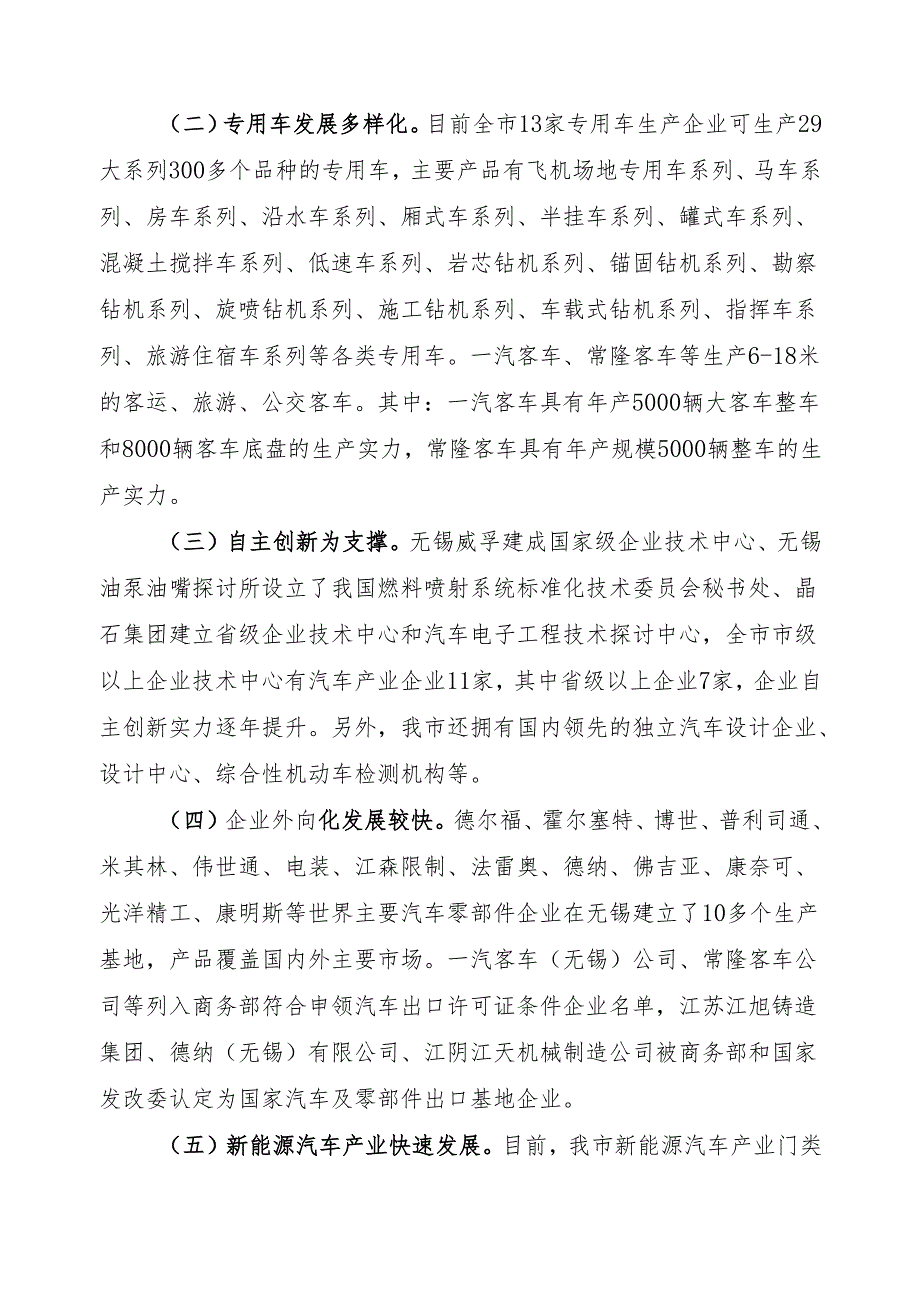 （二）专用车发展多样化。目前全市13家专用车生产企业可生产29大系列300多个品种的专用车，主要产品有飞机场地专用车系列、马车系列、房车系列、沿水车系列、厢式车系列、半挂车系列、罐式车系列、混凝土搅拌车系列、低速车系列、岩芯钻机系列、锚固钻机系列、勘察钻机系列、旋喷钻机系列、施工钻机系列、车载式钻机系列、指挥车系列、旅游住宿车系列等各类专用车。一汽客车、常隆客车等生产6-18米的客运、旅游、公交客车。其中：一汽客车具有年产5000辆大客车整车和8000辆客车底盘的生产实力，常隆客车具有年产规模5000辆整车的生产实力。

（三）自主创新为支撑。无锡威孚建成国家级企业技术中心、无锡油泵油嘴探讨所设立了我国燃料喷射系统标准化技术委员会秘书处、晶石集团建立省级企业技术中心和汽车电子工程技术探讨中心，全市市级以上企业技术中心有汽车产业企业11家，其中省级以上企业7家，企业自主创新实力逐年提升。另外，我市还拥有国内领先的独立汽车设计企业、设计中心、综合性机动车检测机构等。

（四）企业外向化发展较快。德尔福、霍尔塞特、博世、普利司通、米其林、伟世通、电装、江森限制、法雷奥、德纳、佛吉亚、康奈可、光洋精工、康明斯等世界主要汽车零部件企业在无锡建立了10多个生产基地，产品覆盖国内外主要市场。一汽客车（无锡）公司、常隆客车公司等列入商务部符合申领汽车出口许可证条件企业名单，江苏江旭铸造集团、德纳（无锡）有限公司、江阴江天机械制造公司被商务部和国家发改委认定为国家汽车及零部件出口基地企业。

（五）新能源汽车产业快速发展。目前，我市新能源汽车产业门类